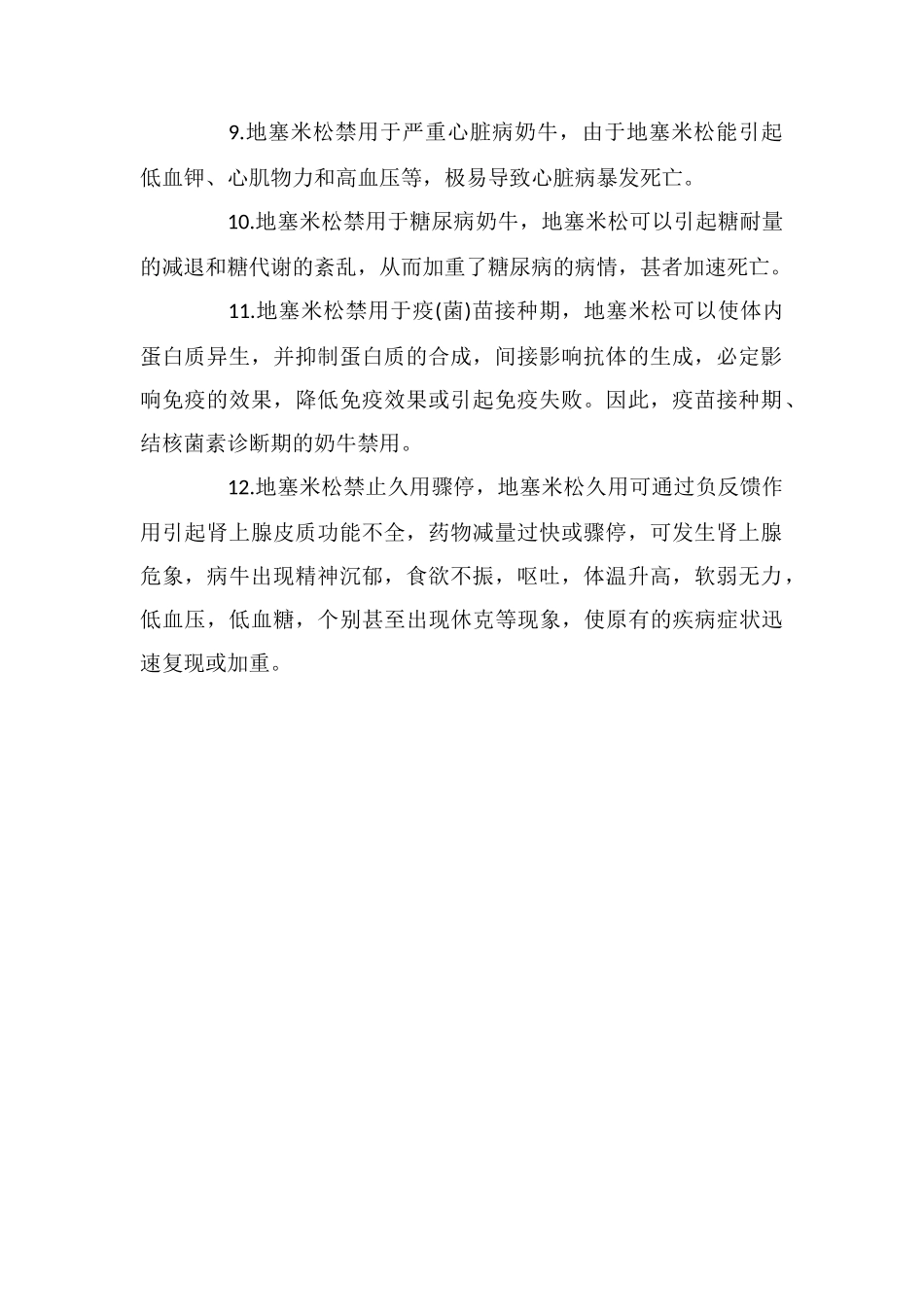 9.地塞米松禁用于严重心脏病奶牛，由于地塞米松能引起低血钾、心肌物力和高血压等，极易导致心脏病暴发死亡。

10.地塞米松禁用于糖尿病奶牛，地塞米松可以引起糖耐量的减退和糖代谢的紊乱，从而加重了糖尿病的病情，甚者加速死亡。

11.地塞米松禁用于疫(菌)苗接种期，地塞米松可以使体内蛋白质异生，并抑制蛋白质的合成，间接影响抗体的生成，必定影响免疫的效果，降低免疫效果或引起免疫失败。因此，疫苗接种期、结核菌素诊断期的奶牛禁用。

12.地塞米松禁止久用骤停，地塞米松久用可通过负反馈作用引起肾上腺皮质功能不全，药物减量过快或骤停，可发生肾上腺危象，病牛出现精神沉郁，食欲不振，呕吐，体温升高，软弱无力，低血压，低血糖，个别甚至出现休克等现象，使原有的疾病症状迅速复现或加重。